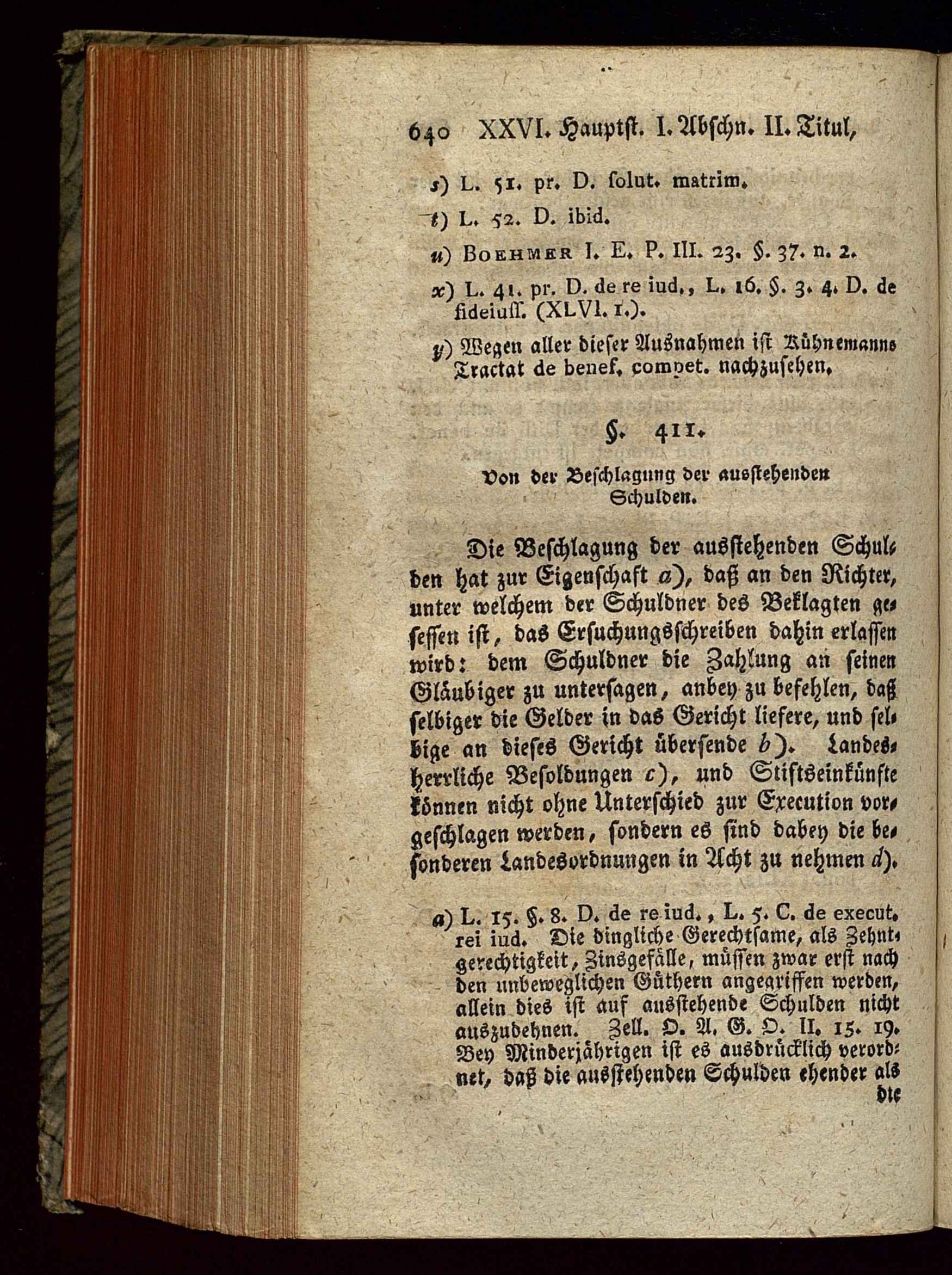 640 XXVI. Hauptst. I. Abschn. II. Titul,

s) L. 51. pr. D. solut. matrim.

t) L. 52. D. ibid.

u) Boehmer I. E. P. III. 23. §. 37. n. 2.

x) L. 41. pr. D. de re iud., L. 16. §. 3. 4. D. de fideiuss. (XLVI. 1.).

y) Wegen aller dieser Ausnahmen ist Kühnemanns Tractat de benef. compet. nachzusehen.

§. 411.

Von der Beschlagung der ausstehenden Schulden.

Die Beschlagung der ausstehenden Schulden hat zur Eigenschaft a), daß an den Richter, unter welchem der Schuldner des Beklagten gesessen ist, das Ersuchungsschreiben dahin erlassen wird: dem Schuldner die Zahlung an seinen Gläubiger zu untersagen, anbey zu befehlen, daß selbiger die Gelder in das Gericht liefere, und selbige an dieses Gericht übersende b). Landesherrliche Besoldungen c), und Stiftseinkünfte können nicht ohne Unterschied zur Execution vorgeschlagen werden, sondern es sind dabey die besonderen Landesordnungen in Acht zu nehmen d).

a) L. 15. §. 8. D. de re iud., L. 5. C. de execut. rei iud. Die dingliche Gerechtsame, als Zehntgerechtigkeit, Zinsgefälle, müssen zwar erst nach den unbeweglichen Güthern angegriffen werden, allein dies ist auf ausstehende Schulden nicht auszudehnen. Zell. O. A. G. O. II. 15. 19. Bey Minderjährigen ist es ausdrücklich verordnet, daß die ausstehenden Schulden ehender als die